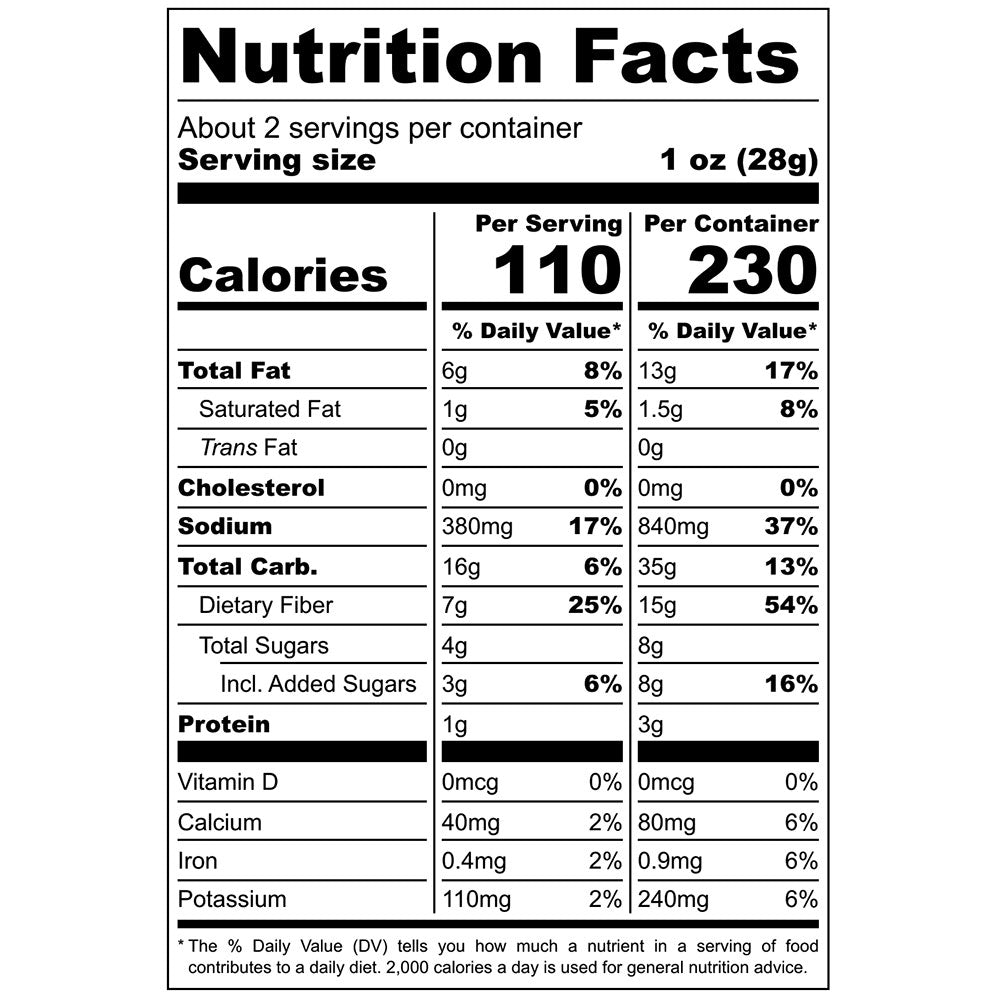 Nutrition Facts

About 2 servings per container
Serving size 1 oz (28g)

| | Per Serving | | Per Container | |
|---|---|---|---|---|
| Calories | 110 | | 230 | |
| | % Daily Value* | | % Daily Value* | |
| Total Fat | 6g | 8% | 13g | 17% |
| Saturated Fat | 1g | 5% | 1.5g | 8% |
| Trans Fat | 0g | | 0g | |
| Cholesterol | 0mg | 0% | 0mg | 0% |
| Sodium | 380mg | 17% | 840mg | 37% |
| Total Carb. | 16g | 6% | 35g | 13% |
| Dietary Fiber | 7g | 25% | 15g | 54% |
| Total Sugars | 4g | | 8g | |
| Incl. Added Sugars | 3g | 6% | 8g | 16% |
| Protein | 1g | | 3g | |
| Vitamin D | 0mcg | 0% | 0mcg | 0% |
| Calcium | 40mg | 2% | 80mg | 6% |
| Iron | 0.4mg | 2% | 0.9mg | 6% |
| Potassium | 110mg | 2% | 240mg | 6% |

* The % Daily Value (DV) tells you how much a nutrient in a serving of food contributes to a daily diet. 2,000 calories a day is used for general nutrition advice.